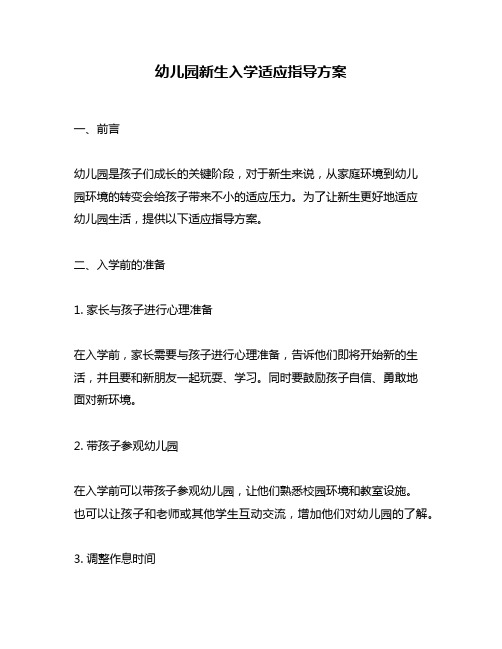 幼儿园新生入学适应指导方案

一、前言

幼儿园是孩子们成长的关键阶段，对于新生来说，从家庭环境到幼儿园环境的转变会给孩子带来不小的适应压力。为了让新生更好地适应幼儿园生活，提供以下适应指导方案。

二、入学前的准备

1. 家长与孩子进行心理准备

在入学前，家长需要与孩子进行心理准备，告诉他们即将开始新的生活，并且要和新朋友一起玩耍、学习。同时要鼓励孩子自信、勇敢地面对新环境。

2. 带孩子参观幼儿园

在入学前可以带孩子参观幼儿园，让他们熟悉校园环境和教室设施。也可以让孩子和老师或其他学生互动交流，增加他们对幼儿园的了解。

3. 调整作息时间